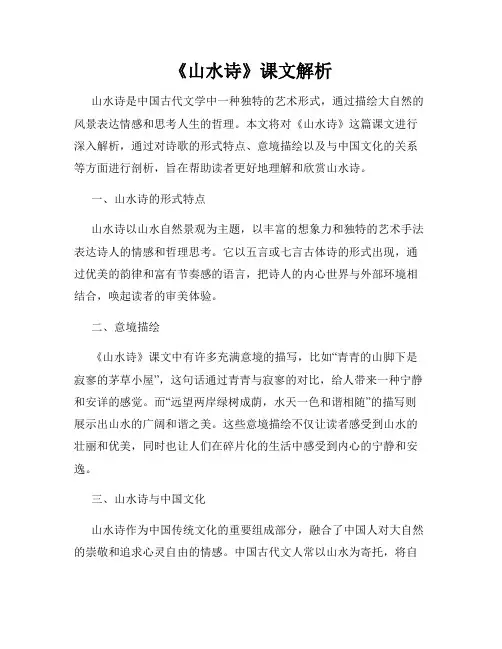 《山水诗》课文解析

山水诗是中国古代文学中一种独特的艺术形式，通过描绘大自然的风景表达情感和思考人生的哲理。本文将对《山水诗》这篇课文进行深入解析，通过对诗歌的形式特点、意境描绘以及与中国文化的关系等方面进行剖析，旨在帮助读者更好地理解和欣赏山水诗。

一、山水诗的形式特点

山水诗以山水自然景观为主题，以丰富的想象力和独特的艺术手法表达诗人的情感和哲理思考。它以五言或七言古体诗的形式出现，通过优美的韵律和富有节奏感的语言，把诗人的内心世界与外部环境相结合，唤起读者的审美体验。

二、意境描绘

《山水诗》课文中有许多充满意境的描写，比如“青青的山脚下是寂寥的茅草小屋”，这句话通过青青与寂寥的对比，给人带来一种宁静和安详的感觉。而“远望两岸绿树成荫，水天一色和谐相随”的描写则展示出山水的广阔和谐之美。这些意境描绘不仅让读者感受到山水的壮丽和优美，同时也让人们在碎片化的生活中感受到内心的宁静和安逸。

三、山水诗与中国文化

山水诗作为中国传统文化的重要组成部分，融合了中国人对大自然的崇敬和追求心灵自由的情感。中国古代文人常以山水为寄托，将自